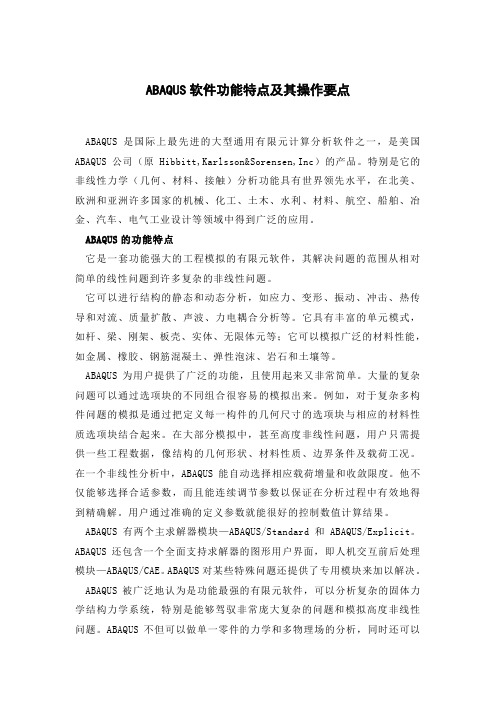 ABAQUS 软件功能特点及其操作要点

ABAQUS 是国际上最先进的大型通用有限元计算分析软件之一，是美国 ABAQUS 公司（原 Hibbitt,Karlsson&Sorensen,Inc）的产品。特别是它的非线性力学（几何、材料、接触）分析功能具有世界领先水平，在北美、欧洲和亚洲许多国家的机械、化工、土木、水利、材料、航空、船舶、冶金、汽车、电气工业设计等领域中得到广泛的应用。

ABAQUS 的功能特点

它是一套功能强大的工程模拟的有限元软件，其解决问题的范围从相对简单的线性问题到许多复杂的非线性问题。

它可以进行结构的静态和动态分析，如应力、变形、振动、冲击、热传导和对流、质量扩散、声波、力电耦合分析等。它具有丰富的单元模式，如杆、梁、刚架、板壳、实体、无限体元等；它可以模拟广泛的材料性能，如金属、橡胶、钢筋混凝土、弹性泡沫、岩石和土壤等。

ABAQUS 为用户提供了广泛的功能，且使用起来又非常简单。大量的复杂问题可以通过选项块的不同组合很容易的模拟出来。例如，对于复杂多构件问题的模拟是通过把定义每一构件的几何尺寸的选项块与相应的材料性质选项块结合起来。在大部分模拟中，甚至高度非线性问题，用户只需提供一些工程数据，像结构的几何形状、材料性质、边界条件及载荷工况。在一个非线性分析中，ABAQUS 能自动选择相应载荷增量和收敛限度。他不仅能够选择合适参数，而且能连续调节参数以保证在分析过程中有效地得到精确解。用户通过准确的定义参数就能很好的控制数值计算结果。

ABAQUS 有两个主求解器模块—ABAQUS/Standard 和 ABAQUS/Explicit。ABAQUS 还包含一个全面支持求解器的图形用户界面，即人机交互前后处理模块—ABAQUS/CAE。ABAQUS 对某些特殊问题还提供了专用模块来加以解决。

ABAQUS 被广泛地认为是功能最强的有限元软件，可以分析复杂的固体力学结构力学系统，特别是能够驾驭非常庞大复杂的问题和模拟高度非线性问题。ABAQUS 不但可以做单一零件的力学和多物理场的分析，同时还可以